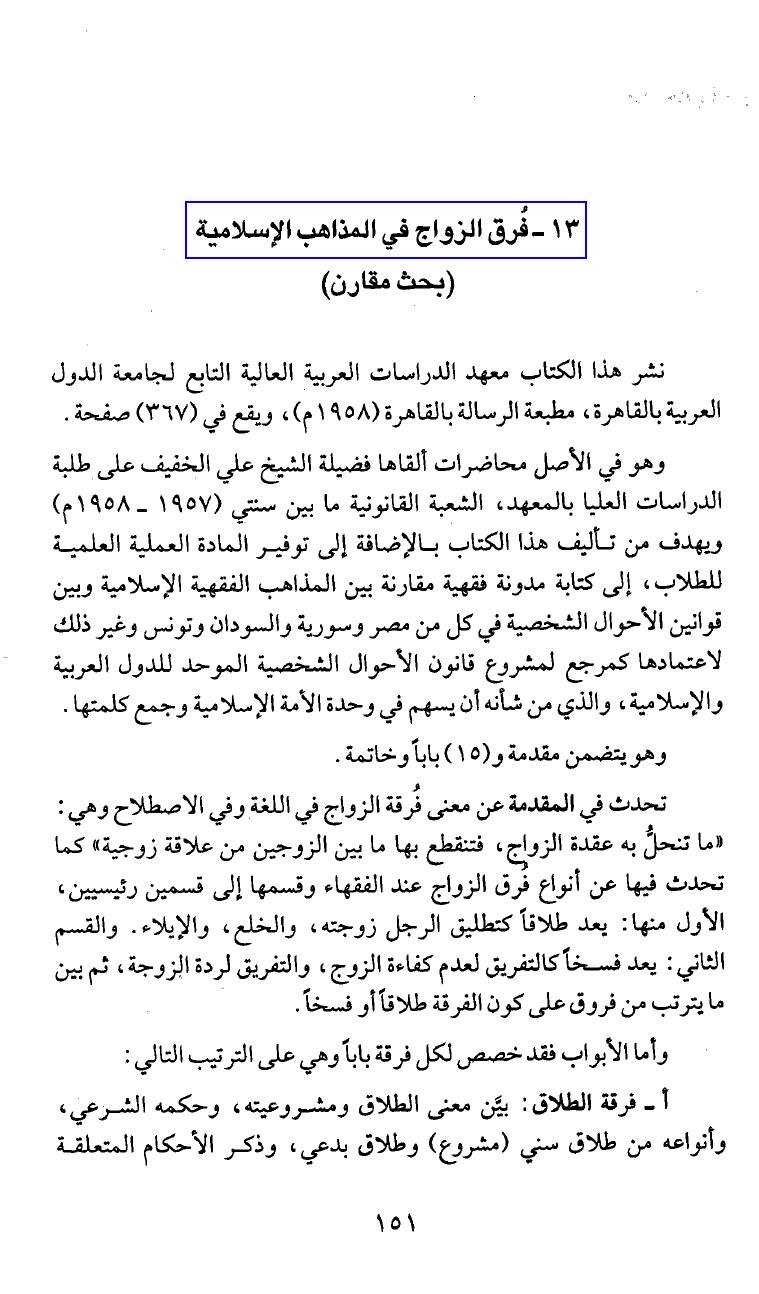 ١٣ ـ فُرق الزواج في المذاهب الإسلامية
(بحث مقارن)

نشر هذا الكتاب معهد الدراسات العربية العالية التابع لجامعة الدول العربية بالقاهرة، مطبعة الرسالة بالقاهرة (١٩٥٨م)، ويقع في (٣٦٧) صفحة.

وهو في الأصل محاضرات ألقاها فضيلة الشيخ علي الخفيف على طلبة الدراسات العليا بالمعهد، الشعبة القانونية ما بين سنتي (١٩٥٧ ـ ١٩٥٨م) ويهدف من تأليف هذا الكتاب بالإضافة إلى توفير المادة العملية العلمية للطلاب، إلى كتابة مدونة فقهية مقارنة بين المذاهب الفقهية الإسلامية وبين قوانين الأحوال الشخصية في كل من مصر وسورية والسودان وتونس وغير ذلك لاعتمادها كمرجع لمشروع قانون الأحوال الشخصية الموحد للدول العربية والإسلامية، والذي من شأنه أن يسهم في وحدة الأمة الإسلامية وجمع كلمتها.

وهو يتضمن مقدمة و(١٥) باباً وخاتمة.

تحدث في المقدمة عن معنى فُرقة الزواج في اللغة وفي الاصطلاح وهي: «ما تنحلُّ به عقدة الزواج، فتنقطع بها ما بين الزوجين من علاقة زوجية» كما تحدث فيها عن أنواع فُرق الزواج عند الفقهاء وقسمها إلى قسمين رئيسيين، الأول منها: يعد طلاقاً كتطليق الرجل زوجته، والخلع، والإيلاء. والقسم الثاني: يعد فسخاً كالتفريق لعدم كفاءة الزوج، والتفريق لردة الزوجة، ثم بين ما يترتب من فروق على كون الفرقة طلاقاً أو فسخاً.

وأما الأبواب فقد خصص لكل فرقة باباً وهي على الترتيب التالي:

أ ـ فرقة الطلاق: بيَّن معنى الطلاق ومشروعيته، وحكمه الشرعي، وأنواعه من طلاق سني (مشروع) وطلاق بدعي، وذكر الأحكام المتعلقة

١٥١